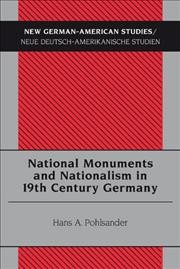 NEW GERMAN-AMERICAN STUDIES/
NEUE DEUTSCH-AMERIKANISCHE STUDIEN

National Monuments and Nationalism in 19th Century Germany

Hans A. Pohlsander